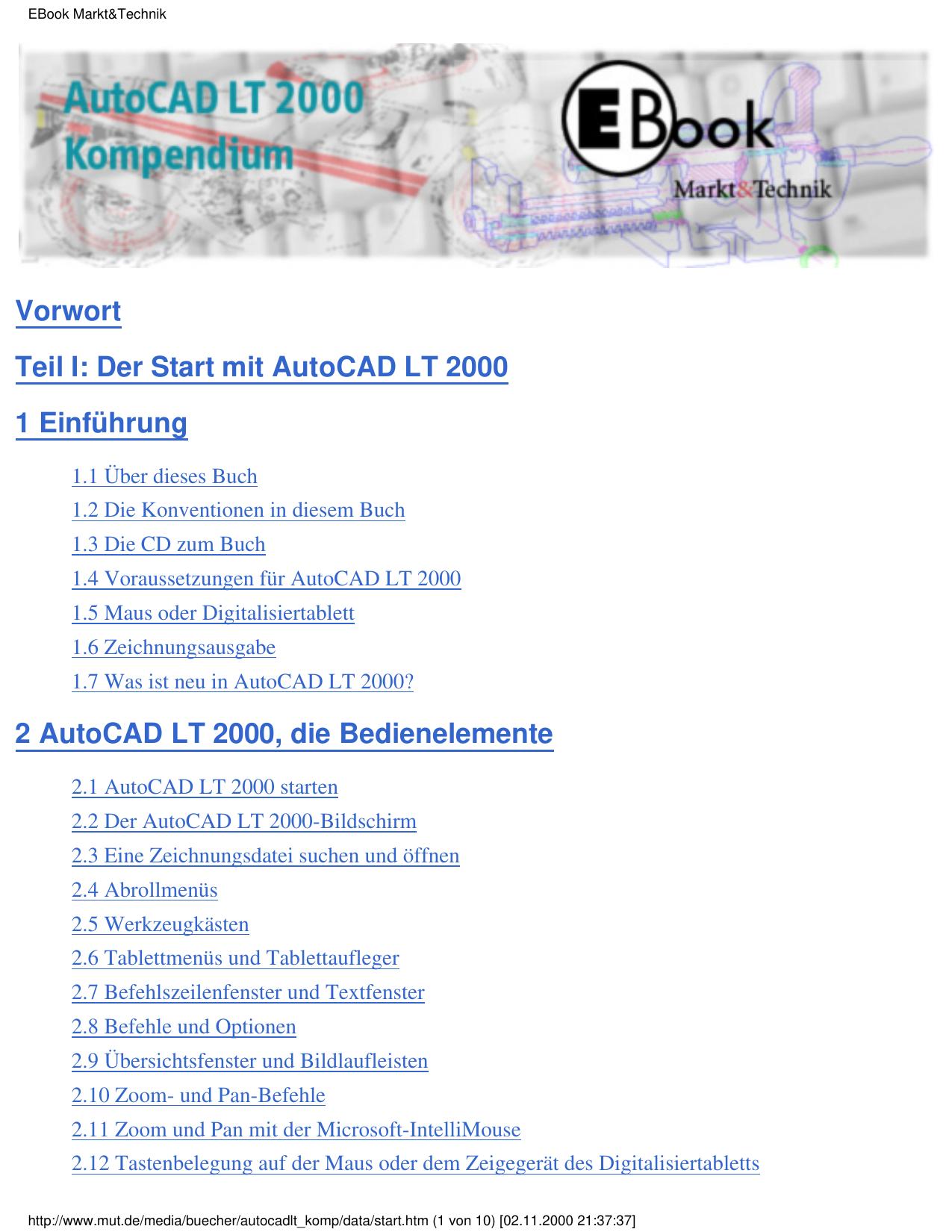 EBook Markt&Technik

AutoCAD LT 2000 Kompendium

EBook Markt&Technik

Vorwort

Teil I: Der Start mit AutoCAD LT 2000

1 Einführung

1.1 Über dieses Buch

1.2 Die Konventionen in diesem Buch

1.3 Die CD zum Buch

1.4 Voraussetzungen für AutoCAD LT 2000

1.5 Maus oder Digitalisiertablett

1.6 Zeichnungsausgabe

1.7 Was ist neu in AutoCAD LT 2000?

2 AutoCAD LT 2000, die Bedienelemente

2.1 AutoCAD LT 2000 starten

2.2 Der AutoCAD LT 2000-Bildschirm

2.3 Eine Zeichnungsdatei suchen und öffnen

2.4 Abrollmenüs

2.5 Werkzeugkästen

2.6 Tablettmenüs und Tablettaufleger

2.7 Befehlszeilenfenster und Textfenster

2.8 Befehle und Optionen

2.9 Übersichtsfenster und Bildlaufleisten

2.10 Zoom- und Pan-Befehle

2.11 Zoom und Pan mit der Microsoft-IntelliMouse

2.12 Tastenbelegung auf der Maus oder dem Zeigegerät des Digitalisiertabletts

http://www.mut.de/media/buecher/autocadlt_komp/data/start.htm (1 von 10) [02.11.2000 21:37:37]